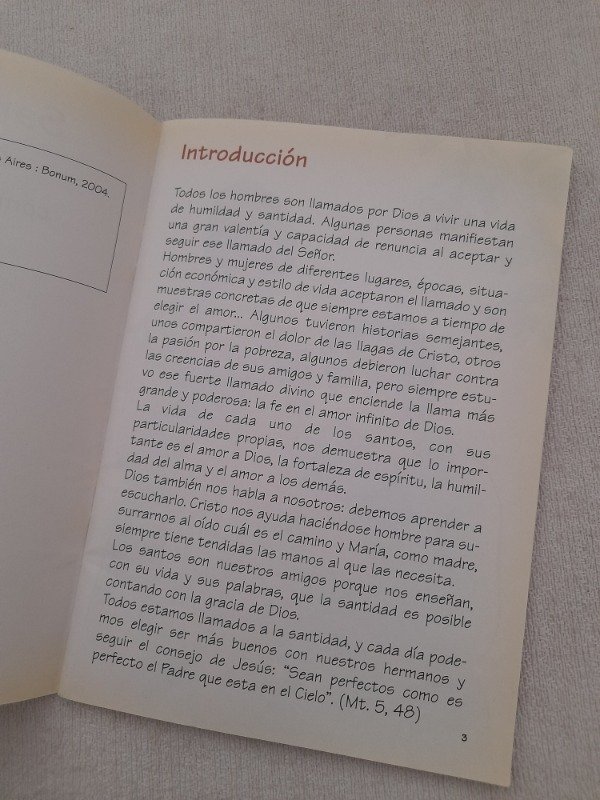 Aires : Bonum, 2004.

Introducción

Todos los hombres son llamados por Dios a vivir una vida de humildad y santidad. Algunas personas manifiestan una gran valentía y capacidad de renuncia al aceptar y seguir ese llamado del Señor.

Hombres y mujeres de diferentes lugares, épocas, situación económica y estilo de vida aceptaron el llamado y son muestras concretas de que siempre estamos a tiempo de elegir el amor... Algunos tuvieron historias semejantes, unos compartieron el dolor de las llagas de Cristo, otros la pasión por la pobreza, algunos debieron luchar contra las creencias de sus amigos y familia, pero siempre estuvo ese fuerte llamado divino que enciende la llama más grande y poderosa: la fe en el amor infinito de Dios.

La vida de cada uno de los santos, con sus particularidades propias, nos demuestra que lo importante es el amor a Dios, la fortaleza de espíritu, la humildad del alma y el amor a los demás.

Dios también nos habla a nosotros: debemos aprender a escucharlo. Cristo nos ayuda haciéndose hombre para susurrarnos al oído cuál es el camino y María, como madre, siempre tiene tendidas las manos al que las necesita.

Los santos son nuestros amigos porque nos enseñan, con su vida y sus palabras, que la santidad es posible contando con la gracia de Dios.

Todos estamos llamados a la santidad, y cada día podemos elegir ser más buenos con nuestros hermanos y seguir el consejo de Jesús: "Sean perfectos como es perfecto el Padre que esta en el Cielo". (Mt. 5, 48)

3